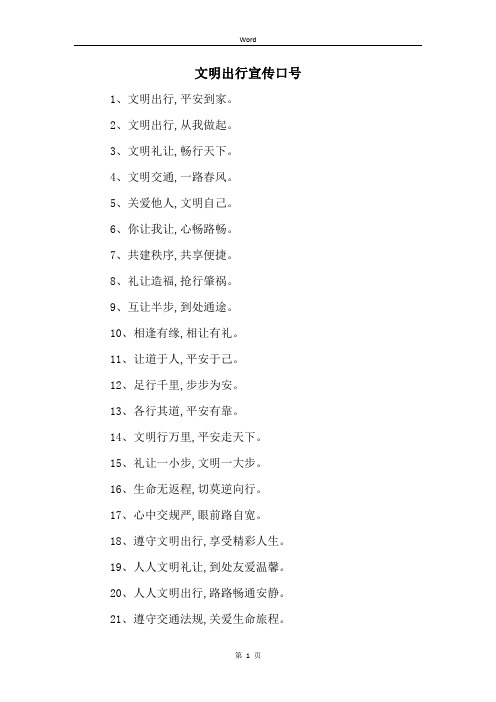 Word

文明出行宣传口号

1、文明出行,平安到家。

2、文明出行,从我做起。

3、文明礼让,畅行天下。

4、文明交通,一路春风。

5、关爱他人,文明自己。

6、你让我让,心畅路畅。

7、共建秩序,共享便捷。

8、礼让造福,抢行肇祸。

9、互让半步,到处通途。

10、相逢有缘,相让有礼。

11、让道于人,平安于己。

12、足行千里,步步为安。

13、各行其道,平安有靠。

14、文明行万里,平安走天下。

15、礼让一小步,文明一大步。

16、生命无返程,切莫逆向行。

17、心中交规严,眼前路自宽。

18、遵守文明出行,享受精彩人生。

19、人人文明礼让,到处友爱温馨。

20、人人文明出行,路路畅通安静。

21、遵守交通法规,关爱生命旅程。

第 1 页